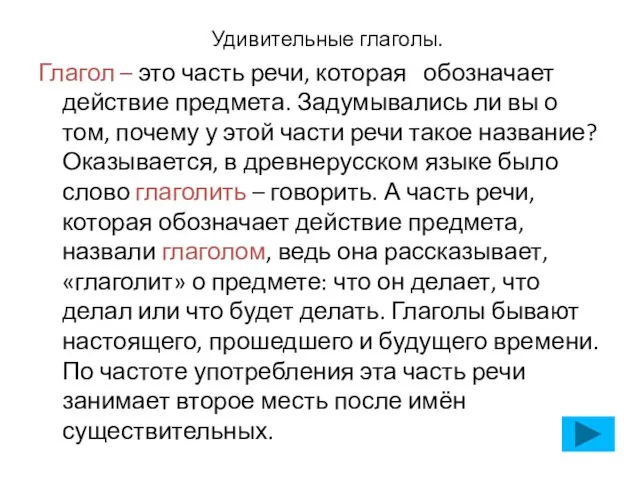 Удивительные глаголы.

Глагол – это часть речи, которая обозначает действие предмета. Задумывались ли вы о том, почему у этой части речи такое название? Оказывается, в древнерусском языке было слово глаголить – говорить. А часть речи, которая обозначает действие предмета, назвали глаголом, ведь она рассказывает, «глаголит» о предмете: что он делает, что делал или что будет делать. Глаголы бывают настоящего, прошедшего и будущего времени. По частоте употребления эта часть речи занимает второе месть после имён существительных.